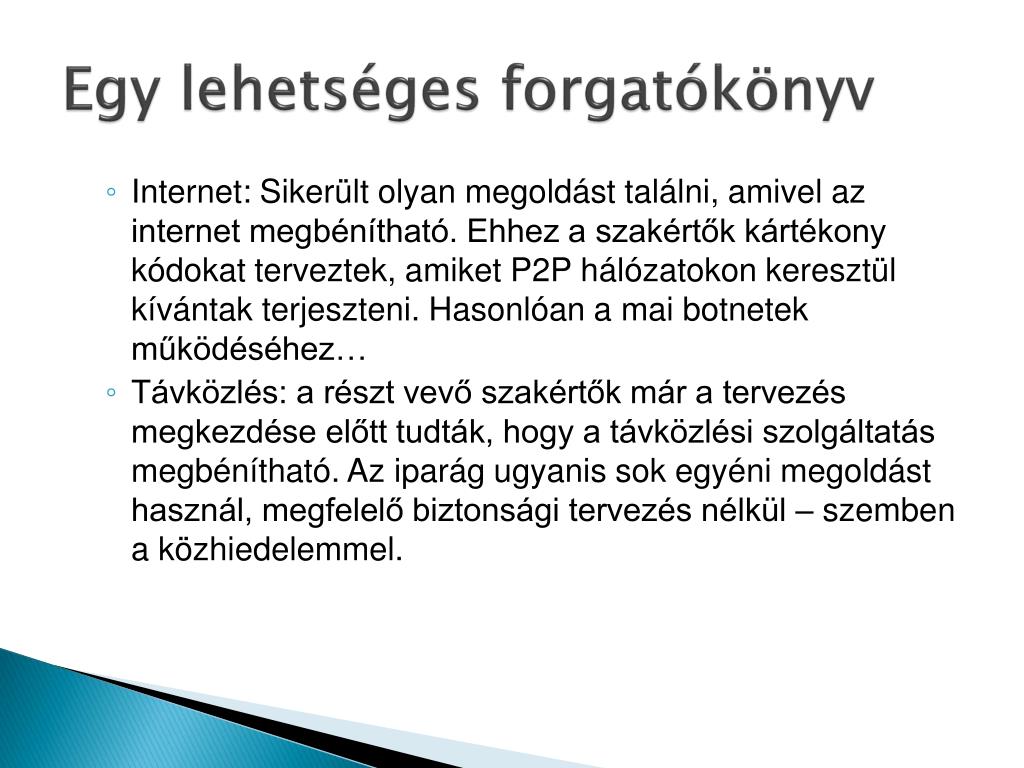 Egy lehetséges forgatókönyv

◦ Internet: Sikerült olyan megoldást találni, amivel az internet megbénítható. Ehhez a szakértők kártékony kódokat terveztek, amiket P2P hálózatokon keresztül kívántak terjeszteni. Hasonlóan a mai botnetek működéséhez…

◦ Távközlés: a részt vevő szakértők már a tervezés megkezdése előtt tudták, hogy a távközlési szolgáltatás megbénítható. Az iparág ugyanis sok egyéni megoldást használ, megfelelő biztonsági tervezés nélkül – szemben a közhiedelemmel.